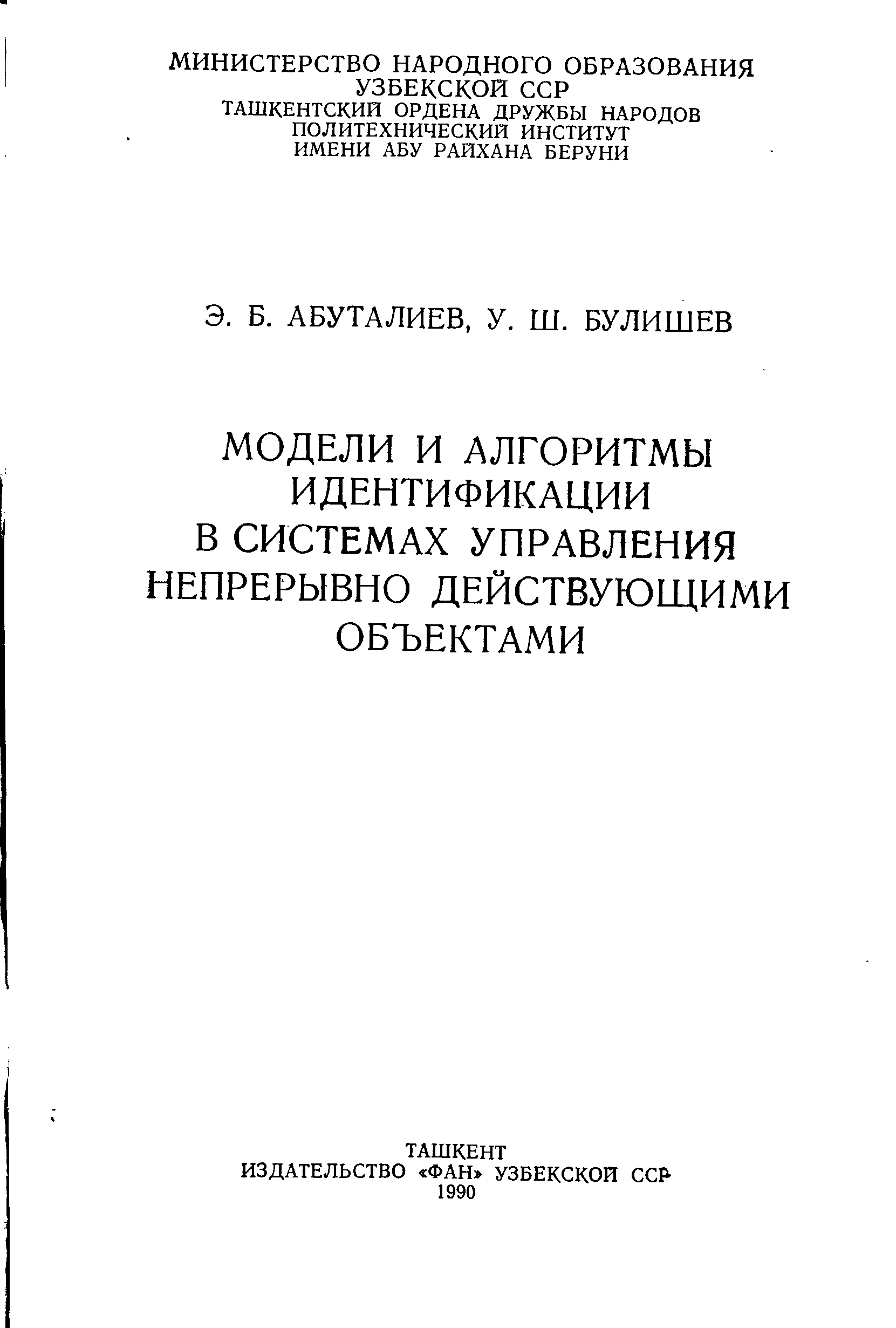 МИНИСТЕРСТВО НАРОДНОГО ОБРАЗОВАНИЯ
УЗБЕКСКОЙ ССР
ТАШКЕНТСКИЙ ОРДЕНА ДРУЖБЫ НАРОДОВ
ПОЛИТЕХНИЧЕСКИЙ ИНСТИТУТ
ИМЕНИ АБУ РАЙХАНА БЕРУНИ

Э. Б. АБУТАЛИЕВ, У. Ш. БУЛИШЕВ

МОДЕЛИ И АЛГОРИТМЫ ИДЕНТИФИКАЦИИ В СИСТЕМАХ УПРАВЛЕНИЯ НЕПРЕРЫВНО ДЕЙСТВУЮЩИМИ ОБЪЕКТАМИ

ТАШКЕНТ
ИЗДАТЕЛЬСТВО «ФАН» УЗБЕКСКОЙ ССР
1990